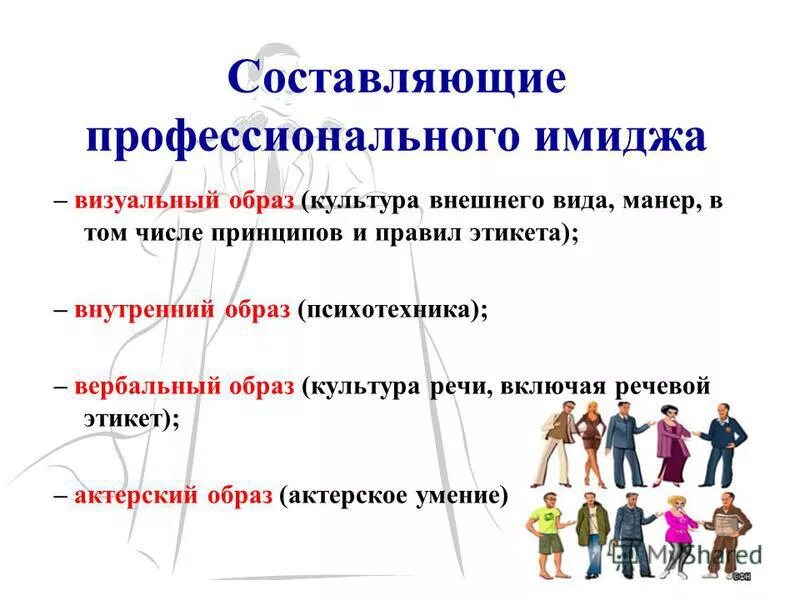 Составляющие профессионального имиджа

– визуальный образ (культура внешнего вида, манер, в том числе принципов и правил этикета);

– внутренний образ (психотехника);

– вербальный образ (культура речи, включая речевой этикет);

– актерский образ (актерское умение)

MyShared